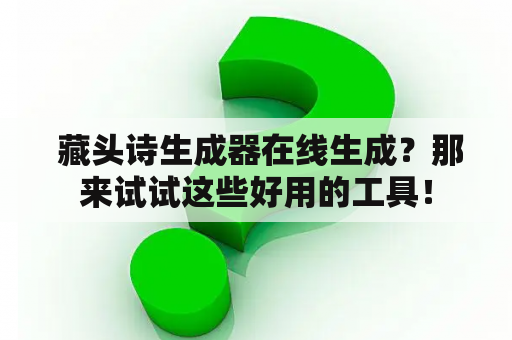 藏头诗生成器在线生成？那来试试这些好用的工具！